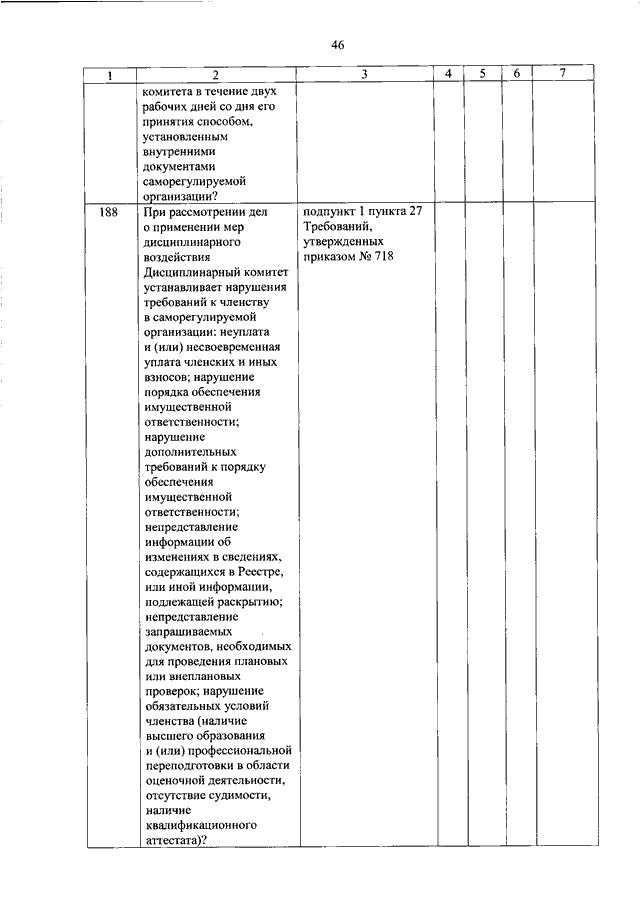 46

| 1 | 2 | 3 | 4 | 5 | 6 | 7 |
|---|---|---|---|---|---|---|
| | комитета в течение двух рабочих дней со дня его принятия способом, установленным внутренними документами саморегулируемой организации? | | | | | |
| 188 | При рассмотрении дел о применении мер дисциплинарного воздействия Дисциплинарный комитет устанавливает нарушения требований к членству в саморегулируемой организации: неуплата и (или) несвоевременная уплата членских и иных взносов; нарушение порядка обеспечения имущественной ответственности; нарушение дополнительных требований к порядку обеспечения имущественной ответственности; непредставление информации об изменениях в сведениях, содержащихся в Реестре, или иной информации, подлежащей раскрытию; непредставление запрашиваемых документов, необходимых для проведения плановых или внеплановых проверок; нарушение обязательных условий членства (наличие высшего образования и (или) профессиональной переподготовки в области оценочной деятельности, отсутствие судимости, наличие квалификационного аттестата)? | подпункт 1 пункта 27 Требований, утвержденных приказом № 718 | | | | |